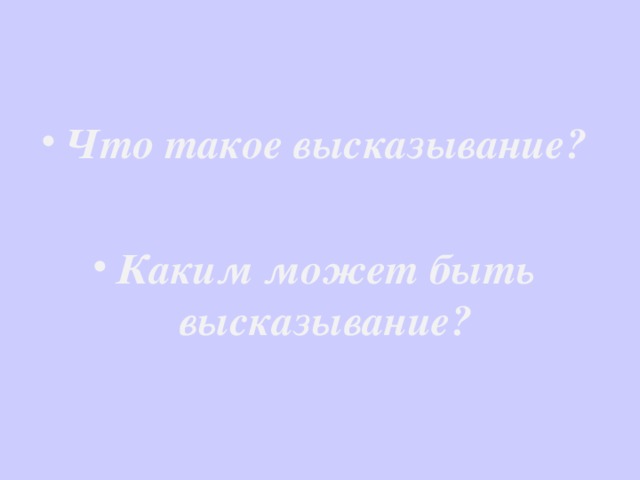 • Что такое высказывание?

• Каким может быть высказывание?